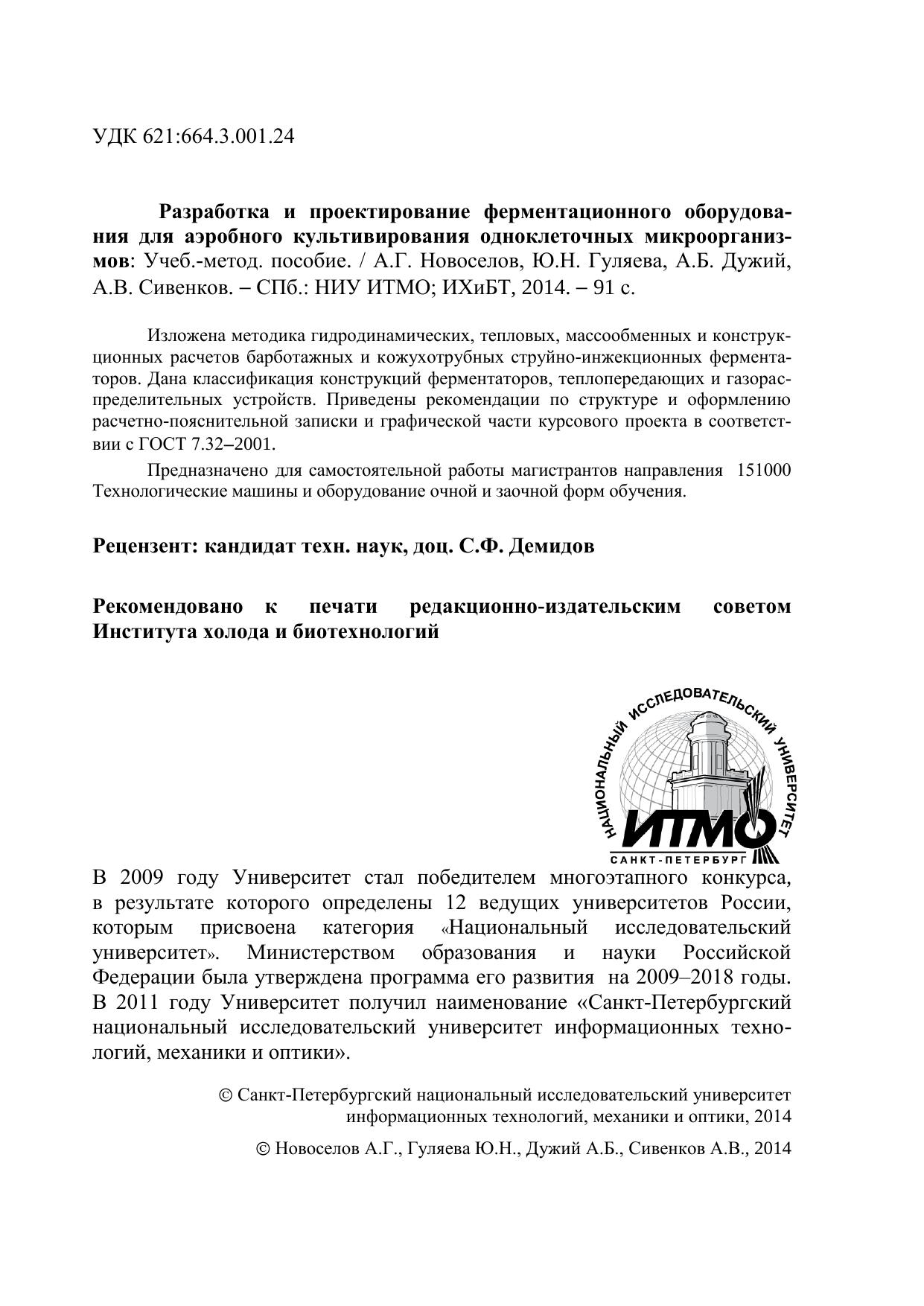 УДК 621:664.3.001.24

**Разработка и проектирование ферментационного оборудования для аэробного культивирования одноклеточных микроорганизмов**: Учеб.-метод. пособие. / А.Г. Новоселов, Ю.Н. Гуляева, А.Б. Дужий, А.В. Сивенков. – СПб.: НИУ ИТМО; ИХиБТ, 2014. – 91 с.

Изложена методика гидродинамических, тепловых, массообменных и конструкционных расчетов барботажных и кожухотрубных струйно-инжекционных ферментаторов. Дана классификация конструкций ферментаторов, теплопередающих и газораспределительных устройств. Приведены рекомендации по структуре и оформлению расчетно-пояснительной записки и графической части курсового проекта в соответствии с ГОСТ 7.32–2001.

Предназначено для самостоятельной работы магистрантов направления 151000 Технологические машины и оборудование очной и заочной форм обучения.

**Рецензент: кандидат техн. наук, доц. С.Ф. Демидов**

**Рекомендовано к печати редакционно-издательским советом Института холода и биотехнологий**

НАЦИОНАЛЬНЫЙ ИССЛЕДОВАТЕЛЬСКИЙ УНИВЕРСИТЕТ
ИТМО
САНКТ-ПЕТЕРБУРГ

В 2009 году Университет стал победителем многоэтапного конкурса, в результате которого определены 12 ведущих университетов России, которым присвоена категория «Национальный исследовательский университет». Министерством образования и науки Российской Федерации была утверждена программа его развития на 2009–2018 годы. В 2011 году Университет получил наименование «Санкт-Петербургский национальный исследовательский университет информационных технологий, механики и оптики».

© Санкт-Петербургский национальный исследовательский университет информационных технологий, механики и оптики, 2014

© Новоселов А.Г., Гуляева Ю.Н., Дужий А.Б., Сивенков А.В., 2014